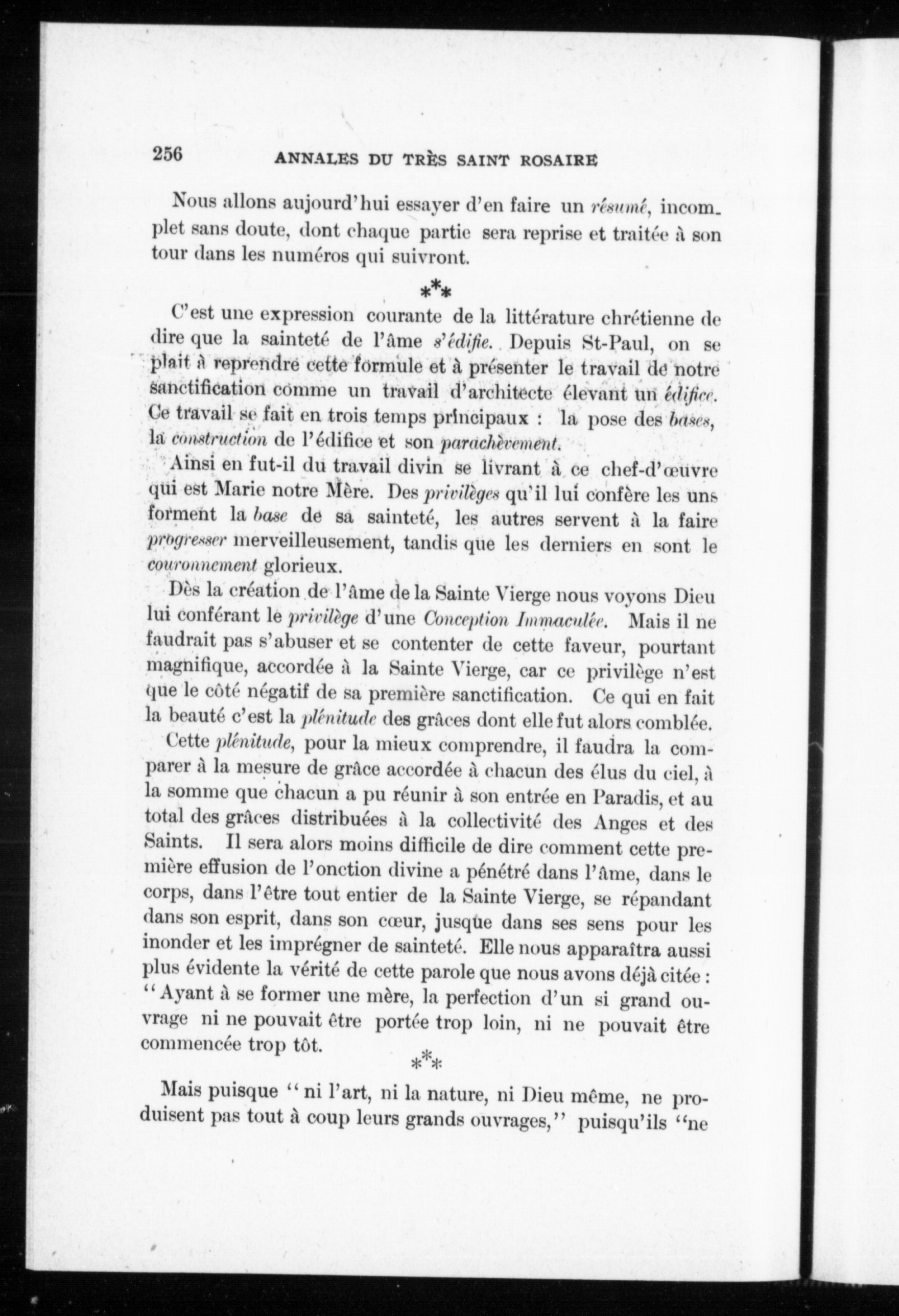 256 ANNALES DU TRÈS SAINT ROSAIRE

Nous allons aujourd'hui essayer d'en faire un résumé, incomplet sans doute, dont chaque partie sera reprise et traitée à son tour dans les numéros qui suivront.

\*\*\*

C'est une expression courante de la littérature chrétienne de dire que la sainteté de l'âme s'édifie. Depuis St-Paul, on se plait à reprendre cette formule et à présenter le travail de notre sanctification comme un travail d'architecte élevant un édifice. Ce travail se fait en trois temps principaux : la pose des bases, la construction de l'édifice et son parachèvement.

Ainsi en fut-il du travail divin se livrant à ce chef-d'œuvre qui est Marie notre Mère. Des privilèges qu'il lui confère les uns forment la base de sa sainteté, les autres servent à la faire progresser merveilleusement, tandis que les derniers en sont le couronnement glorieux.

Dès la création de l'âme de la Sainte Vierge nous voyons Dieu lui conférant le privilège d'une Conception Immaculée. Mais il ne faudrait pas s'abuser et se contenter de cette faveur, pourtant magnifique, accordée à la Sainte Vierge, car ce privilège n'est que le côté négatif de sa première sanctification. Ce qui en fait la beauté c'est la plénitude des grâces dont elle fut alors comblée.

Cette plénitude, pour la mieux comprendre, il faudra la comparer à la mesure de grâce accordée à chacun des élus du ciel, à la somme que chacun a pu réunir à son entrée en Paradis, et au total des grâces distribuées à la collectivité des Anges et des Saints. Il sera alors moins difficile de dire comment cette première effusion de l'onction divine a pénétré dans l'âme, dans le corps, dans l'être tout entier de la Sainte Vierge, se répandant dans son esprit, dans son cœur, jusque dans ses sens pour les inonder et les imprégner de sainteté. Elle nous apparaîtra aussi plus évidente la vérité de cette parole que nous avons déjà citée : "Ayant à se former une mère, la perfection d'un si grand ouvrage ni ne pouvait être portée trop loin, ni ne pouvait être commencée trop tôt.

\*\*\*

Mais puisque "ni l'art, ni la nature, ni Dieu même, ne produisent pas tout à coup leurs grands ouvrages," puisqu'ils "ne